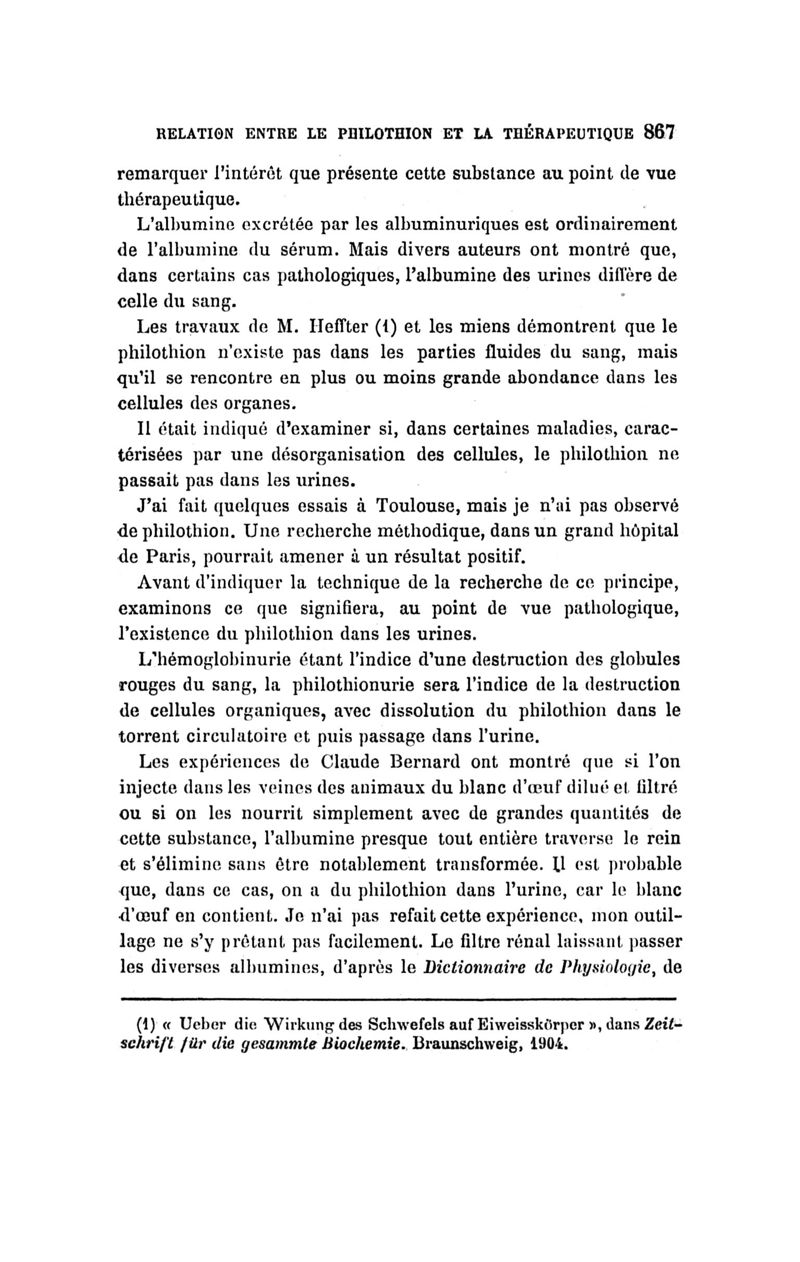 RELATION ENTRE LE PHILOTHION ET LA THÉRAPEUTIQUE 867

remarquer l'intérêt que présente cette substance au point de vue thérapeutique.

L'albumine excrétée par les albuminuriques est ordinairement de l'albumine du sérum. Mais divers auteurs ont montré que, dans certains cas pathologiques, l'albumine des urines diffère de celle du sang.

Les travaux de M. Heffter (1) et les miens démontrent que le philothion n'existe pas dans les parties fluides du sang, mais qu'il se rencontre en plus ou moins grande abondance dans les cellules des organes.

Il était indiqué d'examiner si, dans certaines maladies, caractérisées par une désorganisation des cellules, le philothion ne passait pas dans les urines.

J'ai fait quelques essais à Toulouse, mais je n'ai pas observé de philothion. Une recherche méthodique, dans un grand hôpital de Paris, pourrait amener à un résultat positif.

Avant d'indiquer la technique de la recherche de ce principe, examinons ce que signifiera, au point de vue pathologique, l'existence du philothion dans les urines.

L'hémoglobinurie étant l'indice d'une destruction des globules rouges du sang, la philothionurie sera l'indice de la destruction de cellules organiques, avec dissolution du philothion dans le torrent circulatoire et puis passage dans l'urine.

Les expériences de Claude Bernard ont montré que si l'on injecte dans les veines des animaux du blanc d'œuf dilué et filtré ou si on les nourrit simplement avec de grandes quantités de cette substance, l'albumine presque tout entière traverse le rein et s'élimine sans être notablement transformée. Il est probable que, dans ce cas, on a du philothion dans l'urine, car le blanc d'œuf en contient. Je n'ai pas refait cette expérience, mon outillage ne s'y prêtant pas facilement. Le filtre rénal laissant passer les diverses albumines, d'après le Dictionnaire de Physiologie, de

(1) « Ueber die Wirkung des Schwefels auf Eiweisskörper », dans Zeitschrift für die gesammte Biochemie. Braunschweig, 1904.